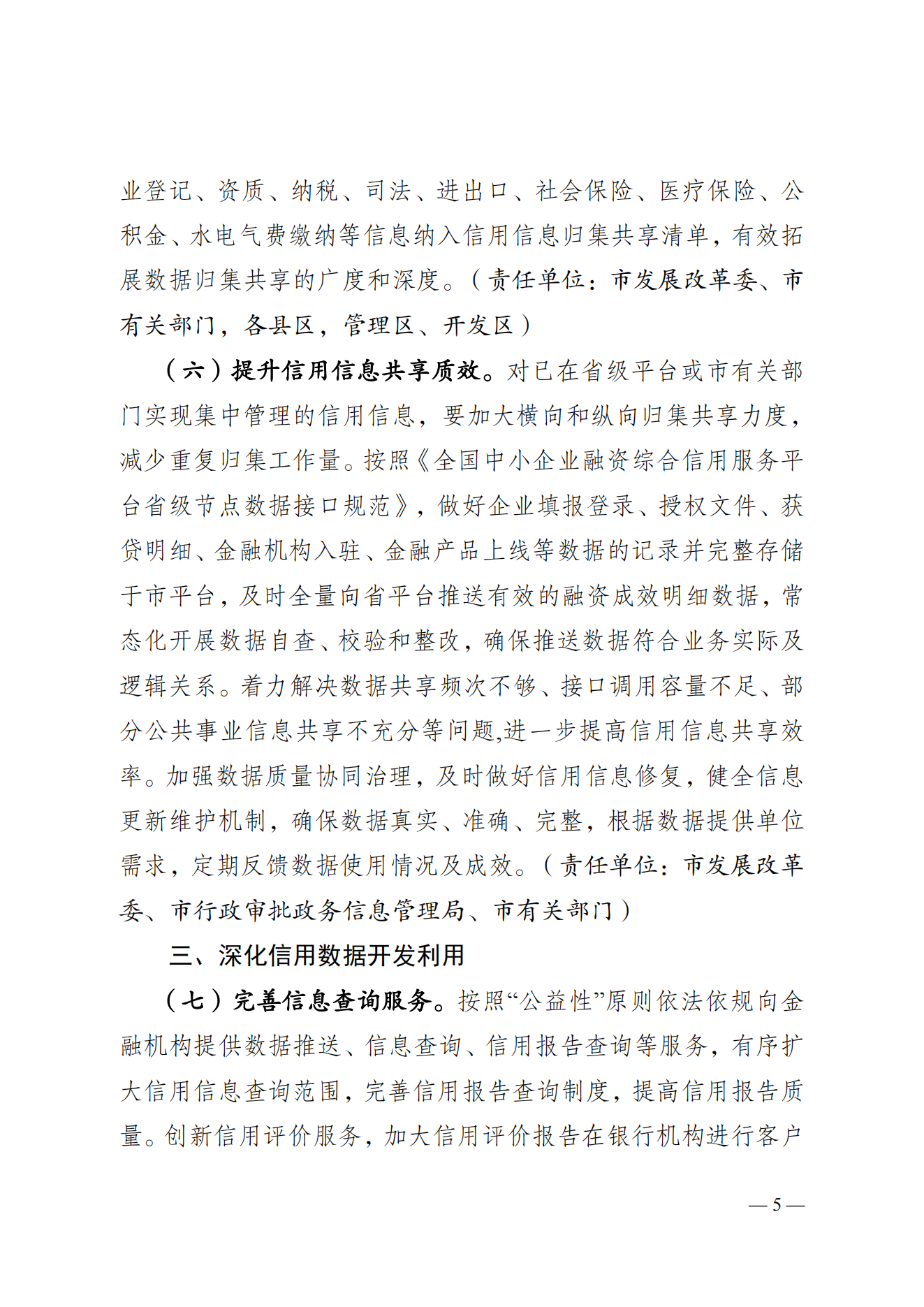 业登记、资质、纳税、司法、进出口、社会保险、医疗保险、公积金、水电气费缴纳等信息纳入信用信息归集共享清单，有效拓展数据归集共享的广度和深度。（责任单位：市发展改革委、市有关部门，各县区，管理区、开发区）

（六）提升信用信息共享质效。对已在省级平台或市有关部门实现集中管理的信用信息，要加大横向和纵向归集共享力度，减少重复归集工作量。按照《全国中小企业融资综合信用服务平台省级节点数据接口规范》，做好企业填报登录、授权文件、获贷明细、金融机构入驻、金融产品上线等数据的记录并完整存储于市平台，及时全量向省平台推送有效的融资成效明细数据，常态化开展数据自查、校验和整改，确保推送数据符合业务实际及逻辑关系。着力解决数据共享频次不够、接口调用容量不足、部分公共事业信息共享不充分等问题,进一步提高信用信息共享效率。加强数据质量协同治理，及时做好信用信息修复，健全信息更新维护机制，确保数据真实、准确、完整，根据数据提供单位需求，定期反馈数据使用情况及成效。（责任单位：市发展改革委、市行政审批政务信息管理局、市有关部门）

三、深化信用数据开发利用

（七）完善信息查询服务。按照“公益性”原则依法依规向金融机构提供数据推送、信息查询、信用报告查询等服务，有序扩大信用信息查询范围，完善信用报告查询制度，提高信用报告质量。创新信用评价服务，加大信用评价报告在银行机构进行客户

— 5 —